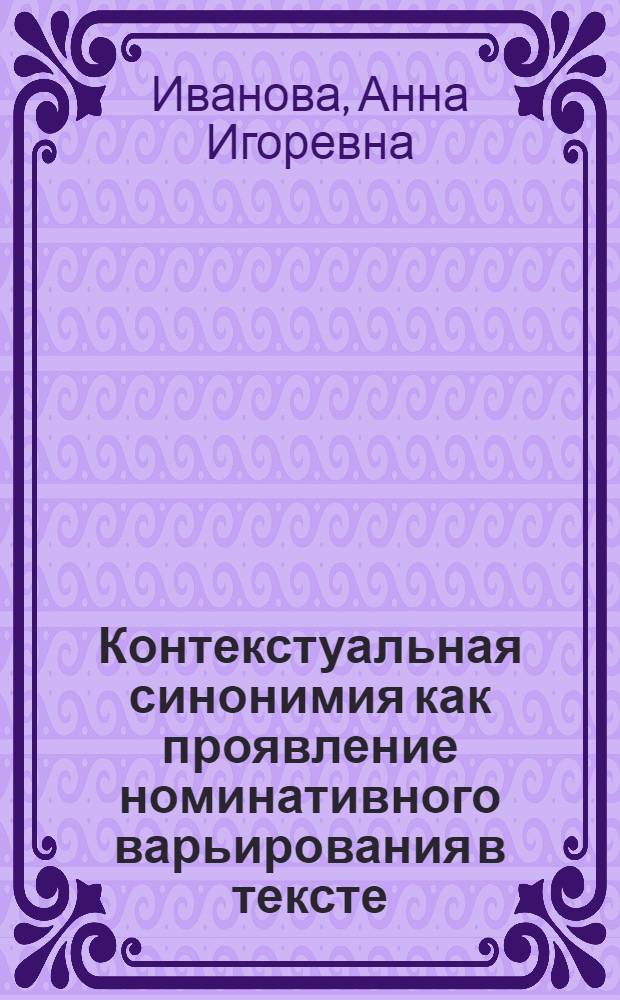 Иванова, Анна Игоревна

Контекстуальная синонимия как проявление номинативного варьирования в тексте